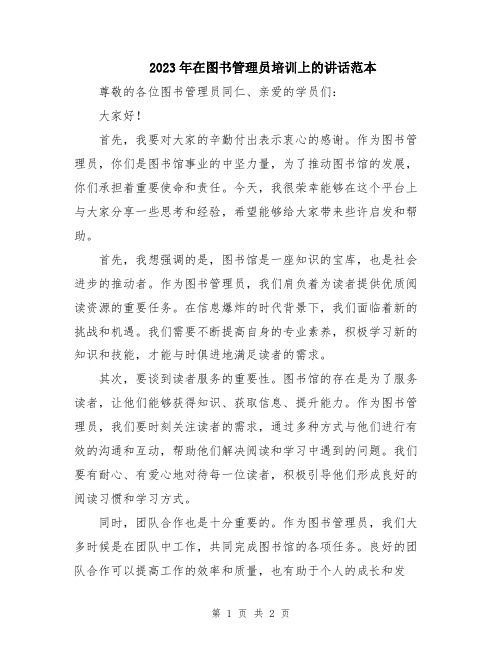 2023年在图书管理员培训上的讲话范本

尊敬的各位图书管理员同仁、亲爱的学员们：

大家好！

首先，我要对大家的辛勤付出表示衷心的感谢。作为图书管理员，你们是图书馆事业的中坚力量，为了推动图书馆的发展，你们承担着重要使命和责任。今天，我很荣幸能够在这个平台上与大家分享一些思考和经验，希望能够给大家带来些许启发和帮助。

首先，我想强调的是，图书馆是一座知识的宝库，也是社会进步的推动者。作为图书管理员，我们肩负着为读者提供优质阅读资源的重要任务。在信息爆炸的时代背景下，我们面临着新的挑战和机遇。我们需要不断提高自身的专业素养，积极学习新的知识和技能，才能与时俱进地满足读者的需求。

其次，要谈到读者服务的重要性。图书馆的存在是为了服务读者，让他们能够获得知识、获取信息、提升能力。作为图书管理员，我们要时刻关注读者的需求，通过多种方式与他们进行有效的沟通和互动，帮助他们解决阅读和学习中遇到的问题。我们要有耐心、有爱心地对待每一位读者，积极引导他们形成良好的阅读习惯和学习方式。

同时，团队合作也是十分重要的。作为图书管理员，我们大多时候是在团队中工作，共同完成图书馆的各项任务。良好的团队合作可以提高工作的效率和质量，也有助于个人的成长和发

第 1 页 共 2 页